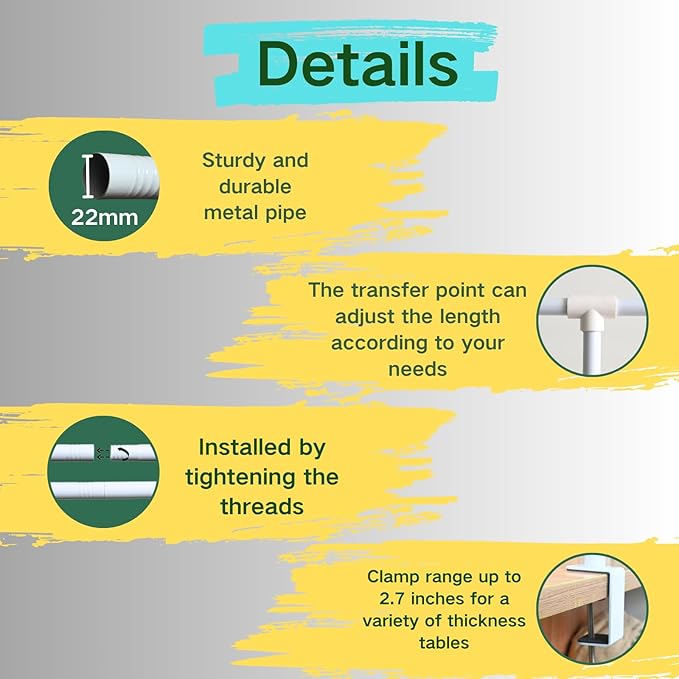 Details

22mm

Sturdy and durable metal pipe

The transfer point can adjust the length according to your needs

Installed by tightening the threads

Clamp range up to 2.7 inches for a variety of thickness tables